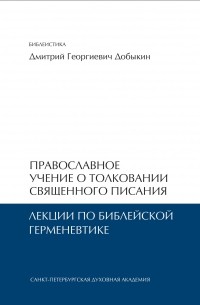 БИБЛЕИСТИКА

Дмитрий Георгиевич Добыкин

ПРАВОСЛАВНОЕ УЧЕНИЕ О ТОЛКОВАНИИ СВЯЩЕННОГО ПИСАНИЯ

ЛЕКЦИИ ПО БИБЛЕЙСКОЙ ГЕРМЕНЕВТИКЕ

САНКТ-ПЕТЕРБУРГСКАЯ ДУХОВНАЯ АКАДЕМИЯ